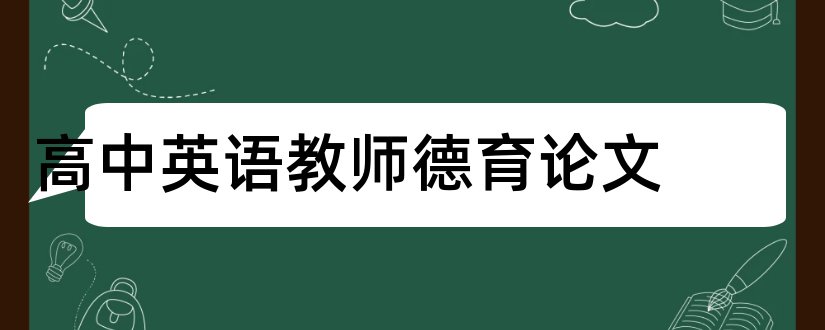 高中英语教师德育论文